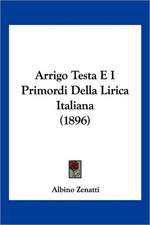 Arrigo Testa E I Primordi Della Lirica Italiana (1896)

Albino Zenatti